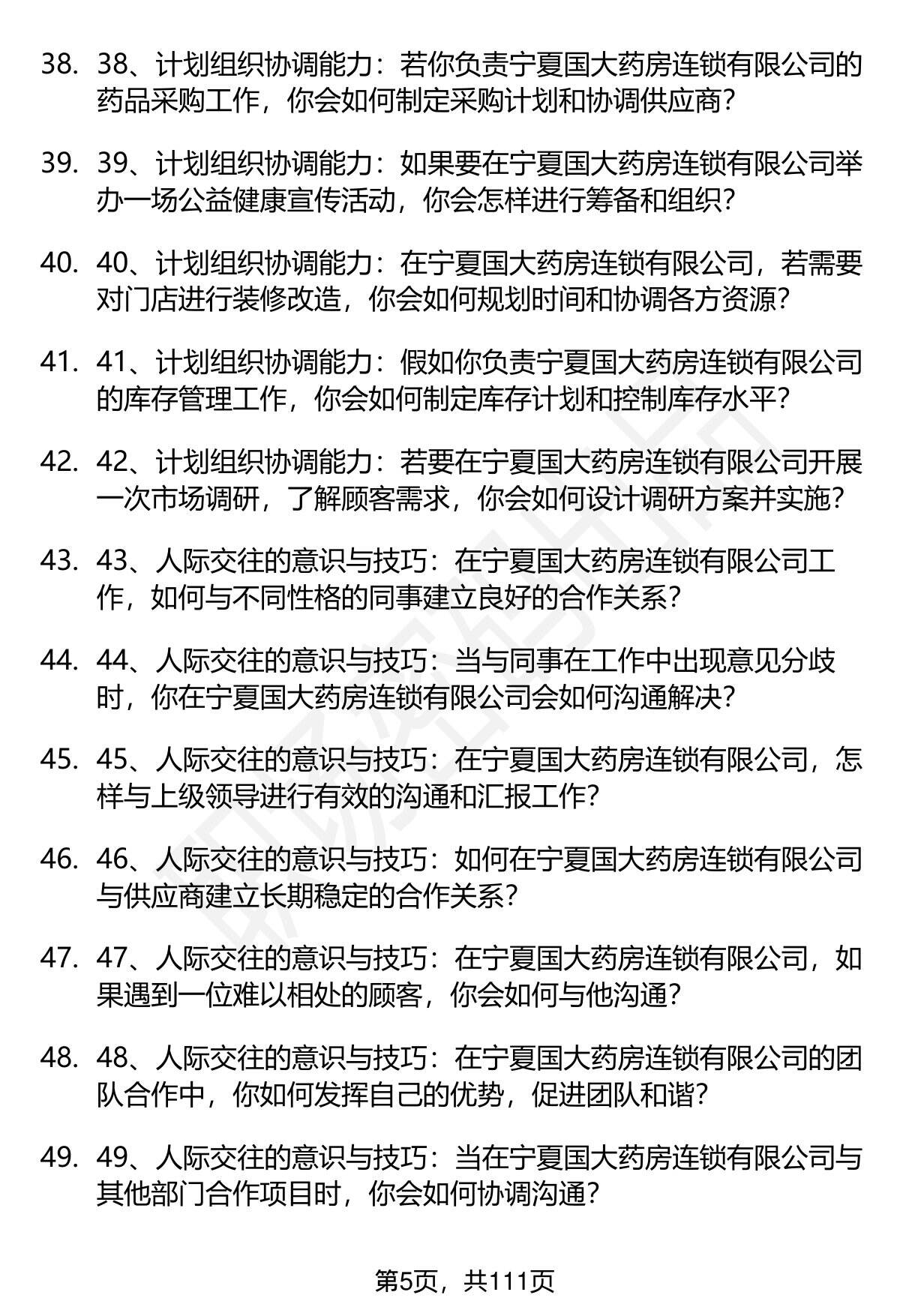 38. 38、计划组织协调能力：若你负责宁夏国大药房连锁有限公司的药品采购工作，你会如何制定采购计划和协调供应商？

39. 39、计划组织协调能力：如果要在宁夏国大药房连锁有限公司举办一场公益健康宣传活动，你会怎样进行筹备和组织？

40. 40、计划组织协调能力：在宁夏国大药房连锁有限公司，若需要对门店进行装修改造，你会如何规划时间和协调各方资源？

41. 41、计划组织协调能力：假如你负责宁夏国大药房连锁有限公司的库存管理工作，你会如何制定库存计划和控制库存水平？

42. 42、计划组织协调能力：若要在宁夏国大药房连锁有限公司开展一次市场调研，了解顾客需求，你会如何设计调研方案并实施？

43. 43、人际交往的意识与技巧：在宁夏国大药房连锁有限公司工作，如何与不同性格的同事建立良好的合作关系？

44. 44、人际交往的意识与技巧：当与同事在工作中出现意见分歧时，你在宁夏国大药房连锁有限公司会如何沟通解决？

45. 45、人际交往的意识与技巧：在宁夏国大药房连锁有限公司，怎样与上级领导进行有效的沟通和汇报工作？

46. 46、人际交往的意识与技巧：如何在宁夏国大药房连锁有限公司与供应商建立长期稳定的合作关系？

47. 47、人际交往的意识与技巧：在宁夏国大药房连锁有限公司，如果遇到一位难以相处的顾客，你会如何与他沟通？

48. 48、人际交往的意识与技巧：在宁夏国大药房连锁有限公司的团队合作中，你如何发挥自己的优势，促进团队和谐？

49. 49、人际交往的意识与技巧：当在宁夏国大药房连锁有限公司与其他部门合作项目时，你会如何协调沟通？

第5页，共111页